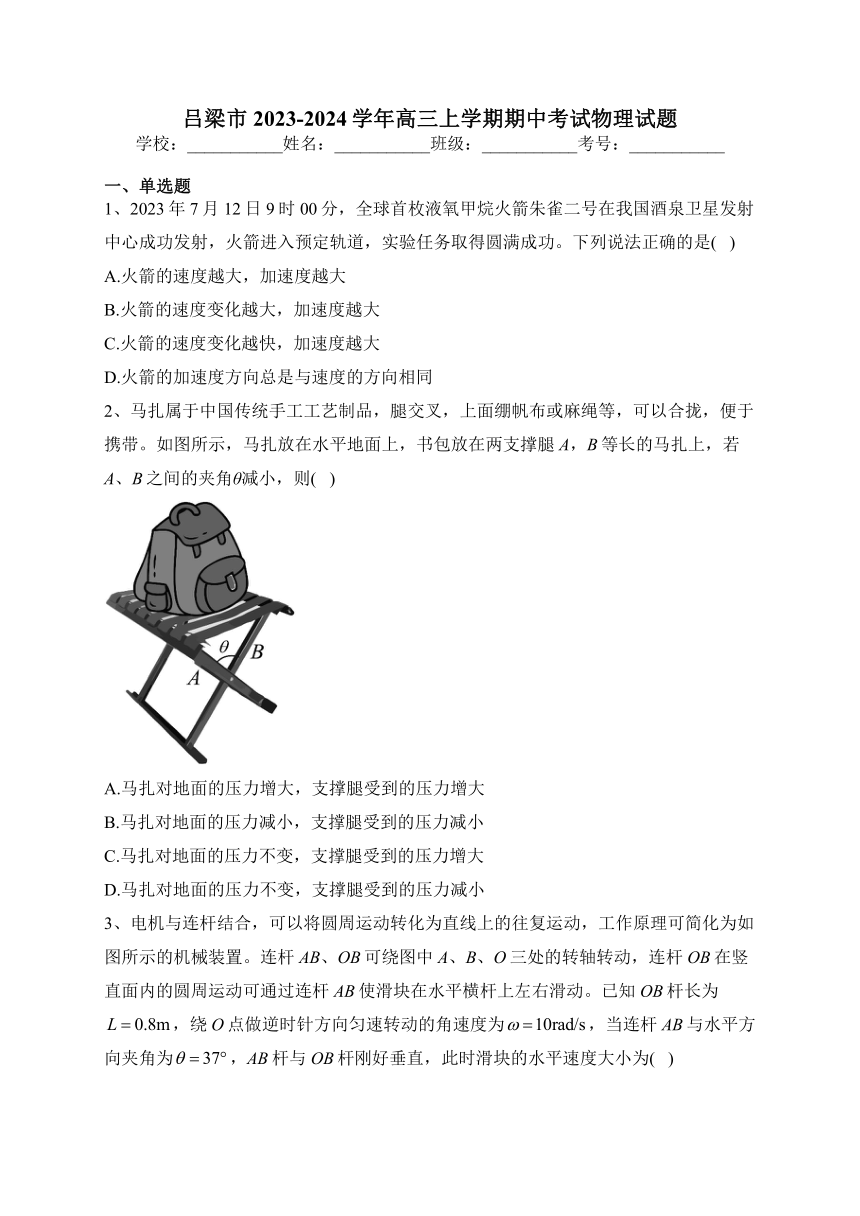 吕梁市 2023-2024 学年高三上学期期中考试物理试题

学校：___________姓名：___________班级：___________考号：___________

一、单选题

1、2023 年 7 月 12 日 9 时 00 分，全球首枚液氧甲烷火箭朱雀二号在我国酒泉卫星发射中心成功发射，火箭进入预定轨道，实验任务取得圆满成功。下列说法正确的是( )

A.火箭的速度越大，加速度越大

B.火箭的速度变化越大，加速度越大

C.火箭的速度变化越快，加速度越大

D.火箭的加速度方向总是与速度的方向相同

2、马扎属于中国传统手工工艺制品，腿交叉，上面绷帆布或麻绳等，可以合拢，便于携带。如图所示，马扎放在水平地面上，书包放在两支撑腿 $A$，$B$ 等长的马扎上，若 $A$、$B$ 之间的夹角$\theta$减小，则( )

$\theta$ $B$ $A$

A.马扎对地面的压力增大，支撑腿受到的压力增大

B.马扎对地面的压力减小，支撑腿受到的压力减小

C.马扎对地面的压力不变，支撑腿受到的压力增大

D.马扎对地面的压力不变，支撑腿受到的压力减小

3、电机与连杆结合，可以将圆周运动转化为直线上的往复运动，工作原理可简化为如图所示的机械装置。连杆 $AB$、$OB$ 可绕图中 $A$、$B$、$O$ 三处的转轴转动，连杆 $OB$ 在竖直面内的圆周运动可通过连杆 $AB$ 使滑块在水平横杆上左右滑动。已知 $OB$ 杆长为 $L=0.8\text{m}$，绕 $O$ 点做逆时针方向匀速转动的角速度为$\omega=10\text{rad/s}$，当连杆 $AB$ 与水平方向夹角为$\theta=37°$，$AB$ 杆与 $OB$ 杆刚好垂直，此时滑块的水平速度大小为( )